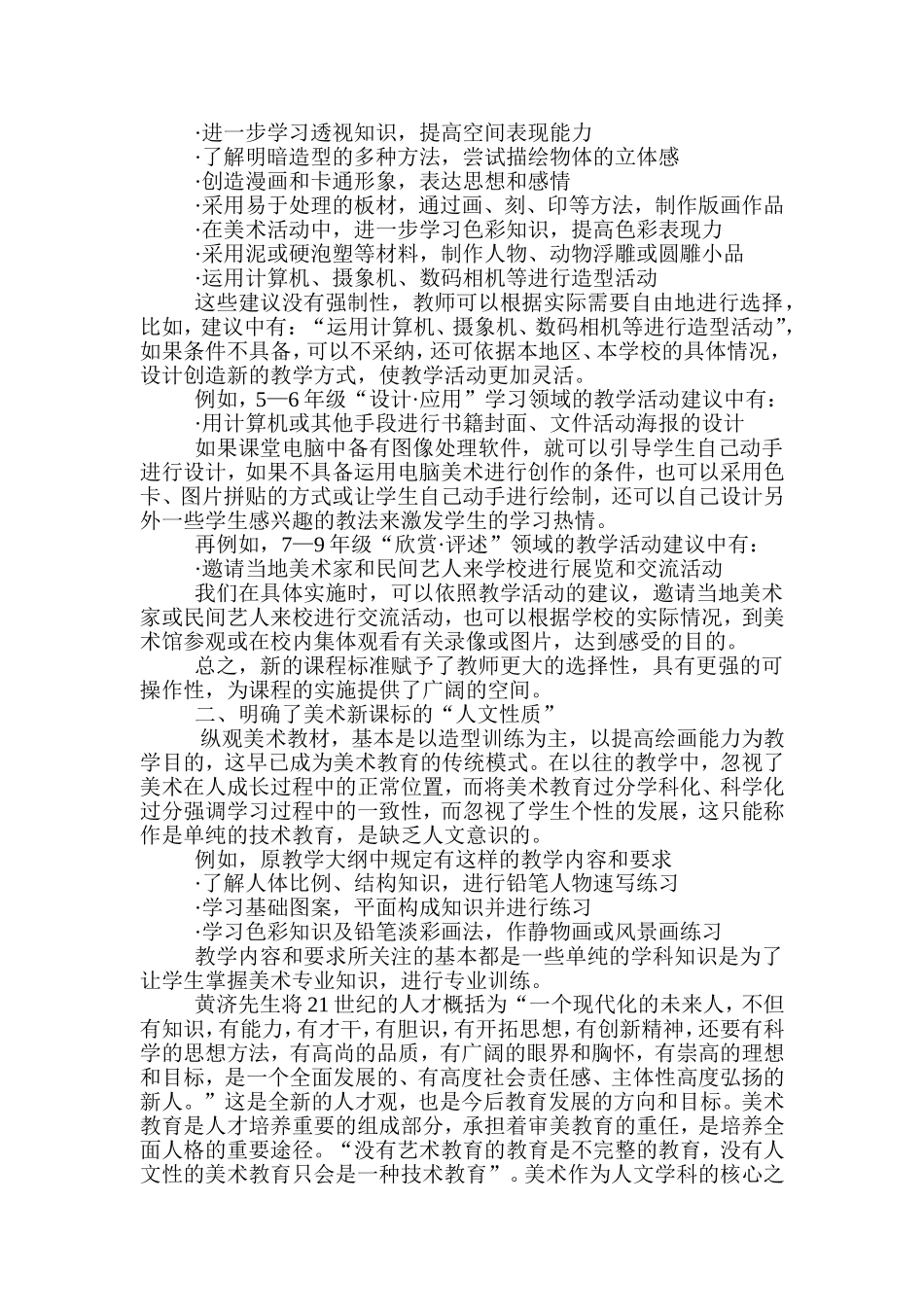 ·进一步学习透视知识，提高空间表现能力
·了解明暗造型的多种方法，尝试描绘物体的立体感
·创造漫画和卡通形象，表达思想和感情
·采用易于处理的板材，通过画、刻、印等方法，制作版画作品
·在美术活动中，进一步学习色彩知识，提高色彩表现力
·采用泥或硬泡塑等材料，制作人物、动物浮雕或圆雕小品
·运用计算机、摄象机、数码相机等进行造型活动
这些建议没有强制性，教师可以根据实际需要自由地进行选择，比如，建议中有：“运用计算机、摄象机、数码相机等进行造型活动”，如果条件不具备，可以不采纳，还可依据本地区、本学校的具体情况，设计创造新的教学方式，使教学活动更加灵活。
例如，5—6年级“设计·应用”学习领域的教学活动建议中有：
·用计算机或其他手段进行书籍封面、文件活动海报的设计
如果课堂电脑中备有图像处理软件，就可以引导学生自己动手进行设计，如果不具备运用电脑美术进行创作的条件，也可以采用色卡、图片拼贴的方式或让学生自己动手进行绘制，还可以自己设计另外一些学生感兴趣的教法来激发学生的学习热情。
再例如，7—9年级“欣赏·评述”领域的教学活动建议中有：
·邀请当地美术家和民间艺人来学校进行展览和交流活动
我们在具体实施时，可以依照教学活动的建议，邀请当地美术家或民间艺人来校进行交流活动，也可以根据学校的实际情况，到美术馆参观或在校内集体观看有关录像或图片，达到感受的目的。
总之，新的课程标准赋予了教师更大的选择性，具有更强的可操作性，为课程的实施提供了广阔的空间。
二、明确了美术新课标的“人文性质”
纵观美术教材，基本是以造型训练为主，以提高绘画能力为教学目的，这早已成为美术教育的传统模式。在以往的教学中，忽视了美术在人成长过程中的正常位置，而将美术教育过分学科化、科学化过分强调学习过程中的一致性，而忽视了学生个性的发展，这只能称作是单纯的技术教育，是缺乏人文意识的。
例如，原教学大纲中规定有这样的教学内容和要求
·了解人体比例、结构知识，进行铅笔人物速写练习
·学习基础图案，平面构成知识并进行练习
·学习色彩知识及铅笔淡彩画法，作静物画或风景画练习
教学内容和要求所关注的基本都是一些单纯的学科知识是为了让学生掌握美术专业知识，进行专业训练。
黄济先生将21世纪的人才概括为“一个现代化的未来人，不但有知识，有能力，有才干，有胆识，有开拓思想，有创新精神，还要有科学的思想方法，有高尚的品质，有广阔的眼界和胸怀，有崇高的理想和目标，是一个全面发展的、有高度社会责任感、主体性高度弘扬的新人。”这是全新的人才观，也是今后教育发展的方向和目标。美术教育是人才培养重要的组成部分，承担着审美教育的重任，是培养全面人格的重要途径。“没有艺术教育的教育是不完整的教育，没有人文性的美术教育只会是一种技术教育”。美术作为人文学科的核心之